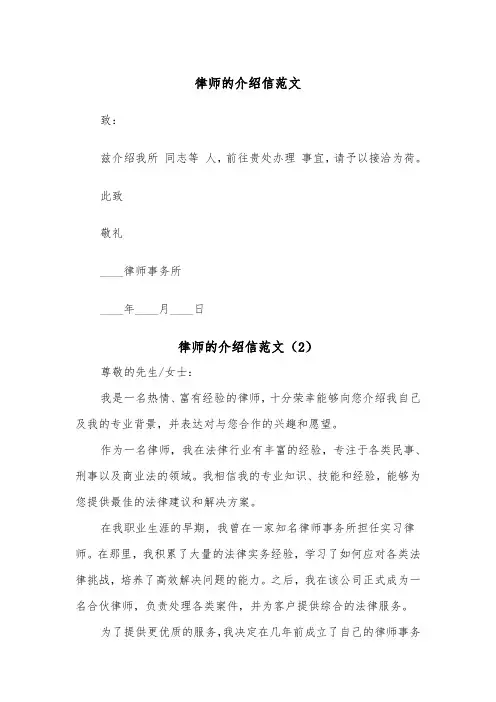 律师的介绍信范文

致：

兹介绍我所 同志等 人，前往贵处办理 事宜，请予以接洽为荷。

此致

敬礼

____律师事务所

____年____月____日

律师的介绍信范文（2）

尊敬的先生/女士：

我是一名热情、富有经验的律师，十分荣幸能够向您介绍我自己及我的专业背景，并表达对与您合作的兴趣和愿望。

作为一名律师，我在法律行业有丰富的经验，专注于各类民事、刑事以及商业法的领域。我相信我的专业知识、技能和经验，能够为您提供最佳的法律建议和解决方案。

在我职业生涯的早期，我曾在一家知名律师事务所担任实习律师。在那里，我积累了大量的法律实务经验，学习了如何应对各类法律挑战，培养了高效解决问题的能力。之后，我在该公司正式成为一名合伙律师，负责处理各类案件，并为客户提供综合的法律服务。

为了提供更优质的服务，我决定在几年前成立了自己的律师事务